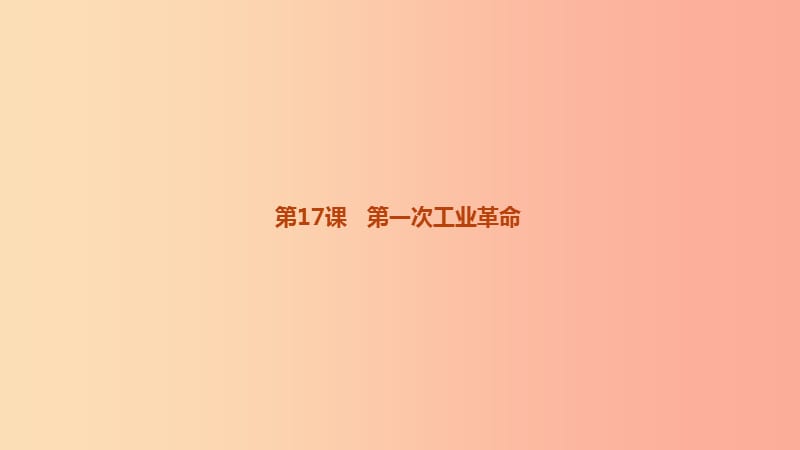 第17课　第一次工业革命